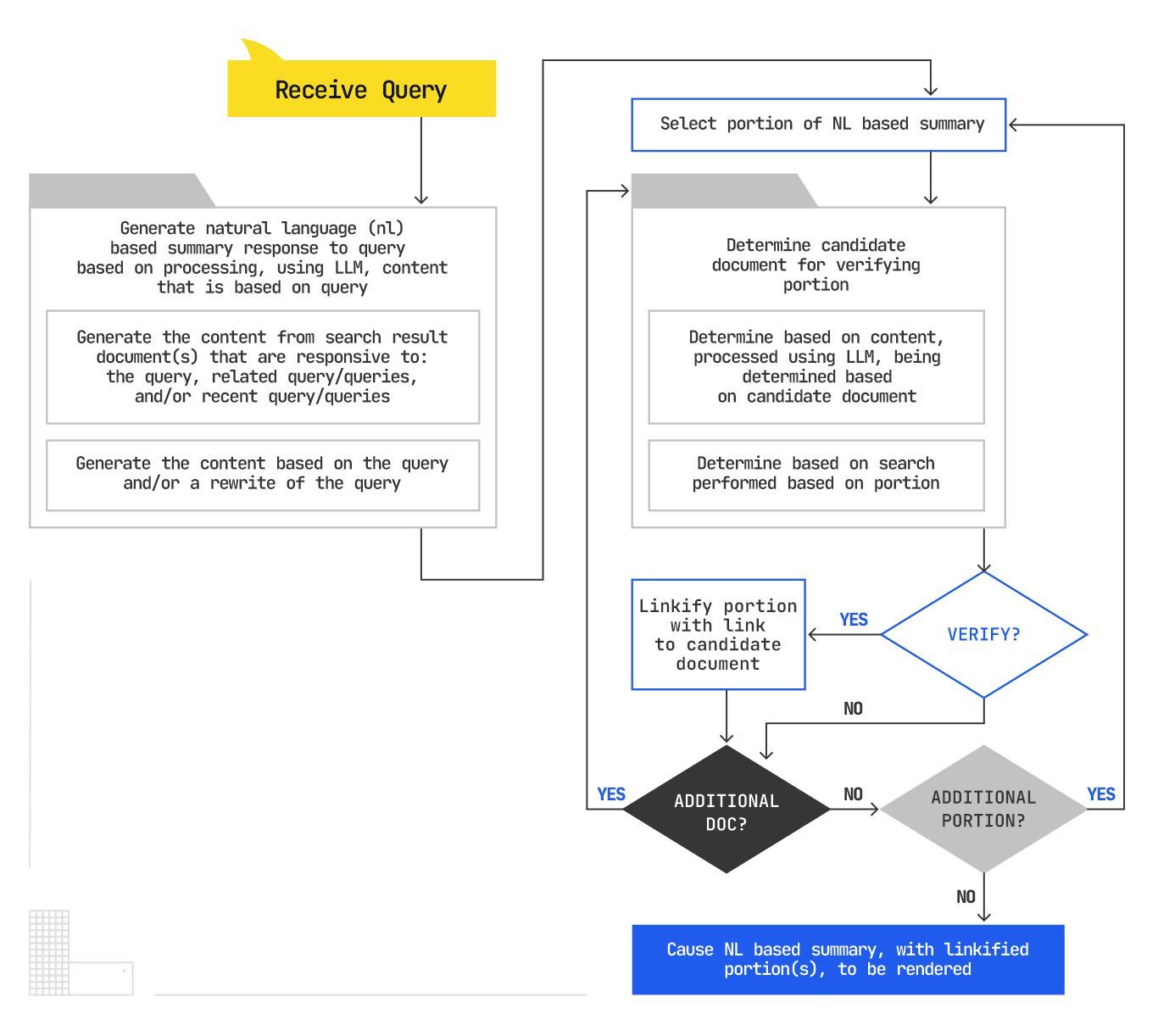 Receive Query

Generate natural language (nl) based summary response to query based on processing, using LLM, content that is based on query

Generate the content from search result document(s) that are responsive to: the query, related query/queries, and/or recent query/queries

Generate the content based on the query and/or a rewrite of the query

Select portion of NL based summary

Determine candidate document for verifying portion

Determine based on content, processed using LLM, being determined based on candidate document

Determine based on search performed based on portion

VERIFY?

YES

Linkify portion with link to candidate document

NO

ADDITIONAL DOC?

YES

NO

ADDITIONAL PORTION?

YES

NO

Cause NL based summary, with linkified portion(s), to be rendered